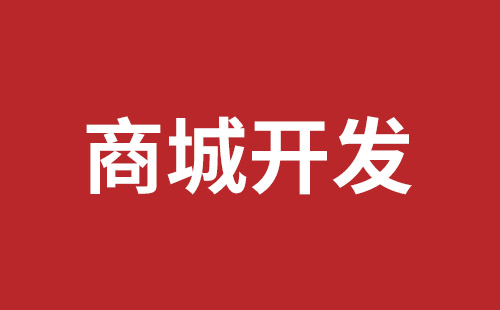 商城开发